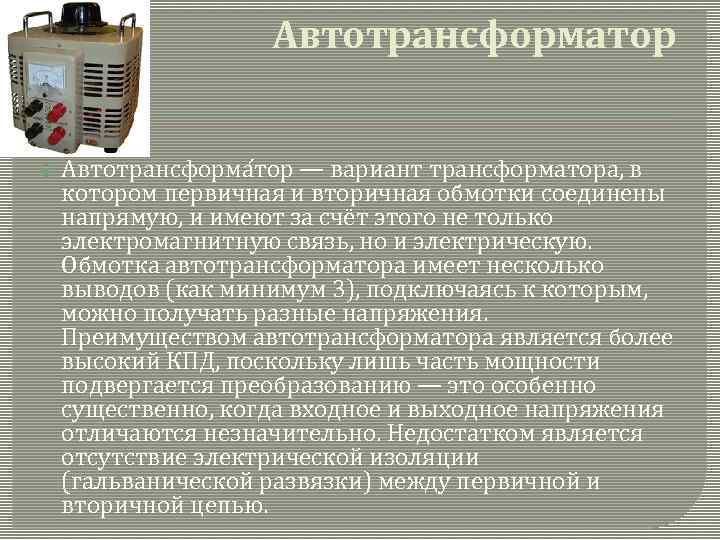 Автотрансформатор

Автотрансформа́тор — вариант трансформатора, в котором первичная и вторичная обмотки соединены напрямую, и имеют за счёт этого не только электромагнитную связь, но и электрическую. Обмотка автотрансформатора имеет несколько выводов (как минимум 3), подключаясь к которым, можно получать разные напряжения. Преимуществом автотрансформатора является более высокий КПД, поскольку лишь часть мощности подвергается преобразованию — это особенно существенно, когда входное и выходное напряжения отличаются незначительно. Недостатком является отсутствие электрической изоляции (гальванической развязки) между первичной и вторичной цепью.